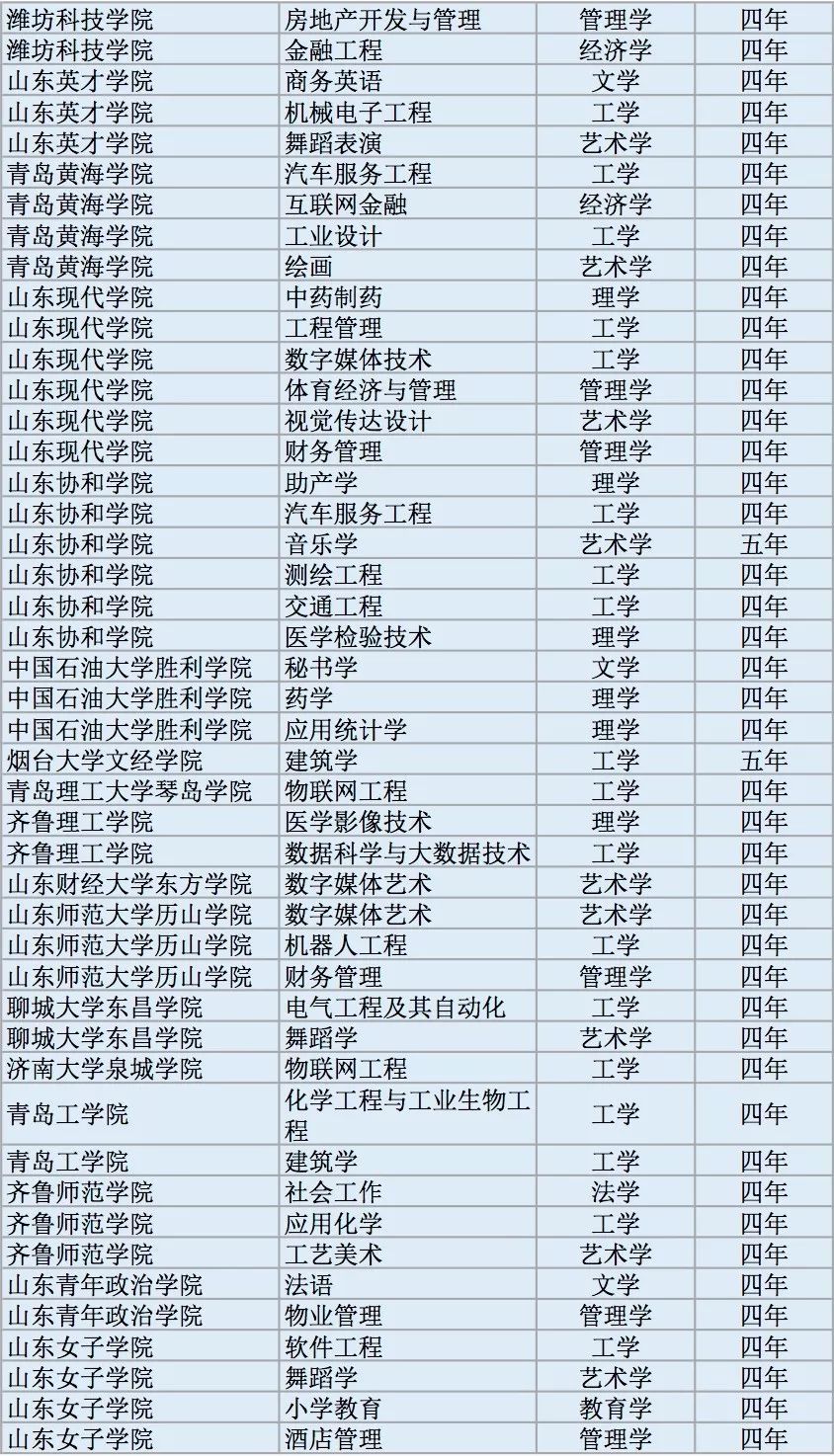 | 潍坊科技学院 | 房地产开发与管理 | 管理学 | 四年 |
|---|---|---|---|
| 潍坊科技学院 | 金融工程 | 经济学 | 四年 |
| 山东英才学院 | 商务英语 | 文学 | 四年 |
| 山东英才学院 | 机械电子工程 | 工学 | 四年 |
| 山东英才学院 | 舞蹈表演 | 艺术学 | 四年 |
| 青岛黄海学院 | 汽车服务工程 | 工学 | 四年 |
| 青岛黄海学院 | 互联网金融 | 经济学 | 四年 |
| 青岛黄海学院 | 工业设计 | 工学 | 四年 |
| 青岛黄海学院 | 绘画 | 艺术学 | 四年 |
| 山东现代学院 | 中药制药 | 理学 | 四年 |
| 山东现代学院 | 工程管理 | 工学 | 四年 |
| 山东现代学院 | 数字媒体技术 | 工学 | 四年 |
| 山东现代学院 | 体育经济与管理 | 管理学 | 四年 |
| 山东现代学院 | 视觉传达设计 | 艺术学 | 四年 |
| 山东现代学院 | 财务管理 | 管理学 | 四年 |
| 山东协和学院 | 助产学 | 理学 | 四年 |
| 山东协和学院 | 汽车服务工程 | 工学 | 四年 |
| 山东协和学院 | 音乐学 | 艺术学 | 五年 |
| 山东协和学院 | 测绘工程 | 工学 | 四年 |
| 山东协和学院 | 交通工程 | 工学 | 四年 |
| 山东协和学院 | 医学检验技术 | 理学 | 四年 |
| 中国石油大学胜利学院 | 秘书学 | 文学 | 四年 |
| 中国石油大学胜利学院 | 药学 | 理学 | 四年 |
| 中国石油大学胜利学院 | 应用统计学 | 理学 | 四年 |
| 烟台大学文经学院 | 建筑学 | 工学 | 五年 |
| 青岛理工大学琴岛学院 | 物联网工程 | 工学 | 四年 |
| 齐鲁理工学院 | 医学影像技术 | 理学 | 四年 |
| 齐鲁理工学院 | 数据科学与大数据技术 | 工学 | 四年 |
| 山东财经大学东方学院 | 数字媒体艺术 | 艺术学 | 四年 |
| 山东师范大学历山学院 | 数字媒体艺术 | 艺术学 | 四年 |
| 山东师范大学历山学院 | 机器人工程 | 工学 | 四年 |
| 山东师范大学历山学院 | 财务管理 | 管理学 | 四年 |
| 聊城大学东昌学院 | 电气工程及其自动化 | 工学 | 四年 |
| 聊城大学东昌学院 | 舞蹈学 | 艺术学 | 四年 |
| 济南大学泉城学院 | 物联网工程 | 工学 | 四年 |
| 青岛工学院 | 化学工程与工业生物工程 | 工学 | 四年 |
| 青岛工学院 | 建筑学 | 工学 | 四年 |
| 齐鲁师范学院 | 社会工作 | 法学 | 四年 |
| 齐鲁师范学院 | 应用化学 | 工学 | 四年 |
| 齐鲁师范学院 | 工艺美术 | 艺术学 | 四年 |
| 山东青年政治学院 | 法语 | 文学 | 四年 |
| 山东青年政治学院 | 物业管理 | 管理学 | 四年 |
| 山东女子学院 | 软件工程 | 工学 | 四年 |
| 山东女子学院 | 舞蹈学 | 艺术学 | 四年 |
| 山东女子学院 | 小学教育 | 教育学 | 四年 |
| 山东女子学院 | 酒店管理 | 管理学 | 四年 |